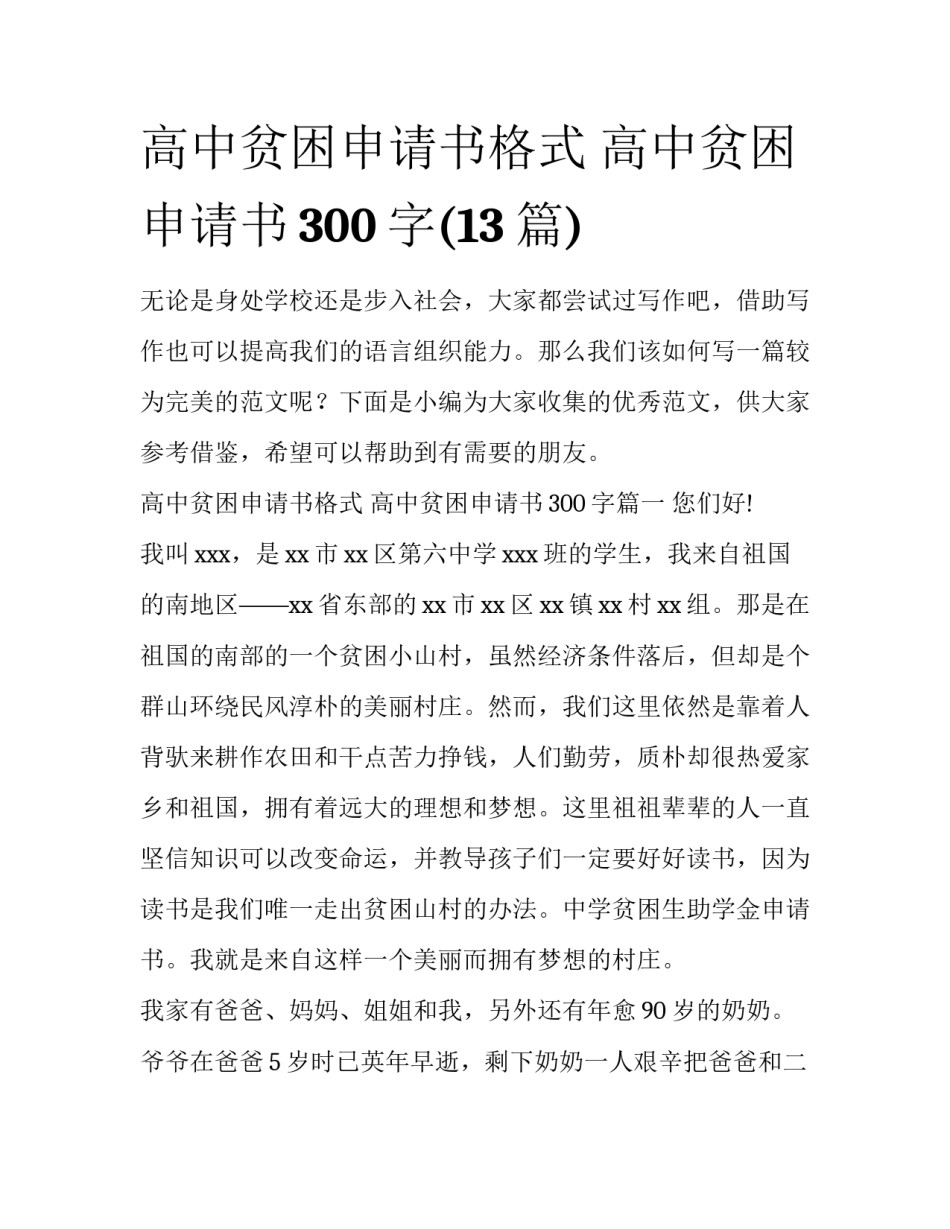 高中贫困申请书格式 高中贫困申请书300字(13篇)

无论是身处学校还是步入社会，大家都尝试过写作吧，借助写作也可以提高我们的语言组织能力。那么我们该如何写一篇较为完美的范文呢？下面是小编为大家收集的优秀范文，供大家参考借鉴，希望可以帮助到有需要的朋友。

高中贫困申请书格式 高中贫困申请书300字篇一 您们好!

我叫xxx，是xx市xx区第六中学xxx班的学生，我来自祖国的南地区——xx省东部的xx市xx区xx镇xx村xx组。那是在祖国的南部的一个贫困小山村，虽然经济条件落后，但却是个群山环绕民风淳朴的美丽村庄。然而，我们这里依然是靠着人背驮来耕作农田和干点苦力挣钱，人们勤劳，质朴却很热爱家乡和祖国，拥有着远大的理想和梦想。这里祖祖辈辈的人一直坚信知识可以改变命运，并教导孩子们一定要好好读书，因为读书是我们唯一走出贫困山村的办法。中学贫困生助学金申请书。我就是来自这样一个美丽而拥有梦想的村庄。

我家有爸爸、妈妈、姐姐和我，另外还有年愈90岁的奶奶。爷爷在爸爸5岁时已英年早逝，剩下奶奶一人艰辛把爸爸和二